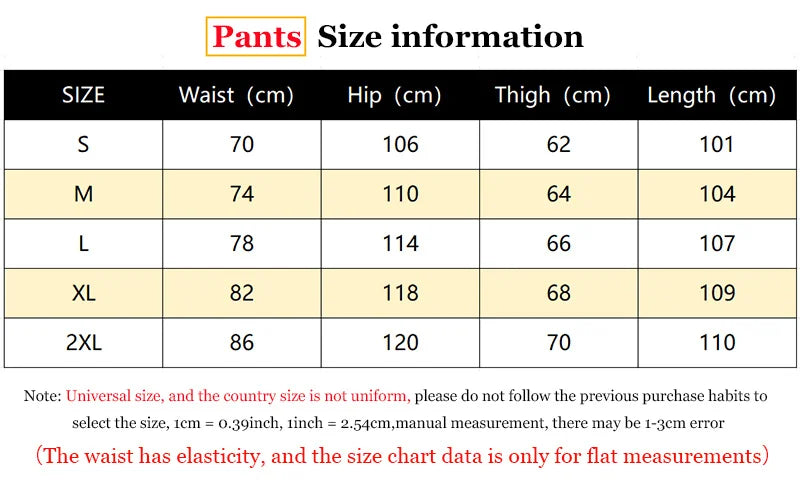 Pants Size information

| SIZE | Waist (cm) | Hip (cm) | Thigh (cm) | Length (cm) |
|---|---|---|---|---|
| S | 70 | 106 | 62 | 101 |
| M | 74 | 110 | 64 | 104 |
| L | 78 | 114 | 66 | 107 |
| XL | 82 | 118 | 68 | 109 |
| 2XL | 86 | 120 | 70 | 110 |

Note: Universal size, and the country size is not uniform, please do not follow the previous purchase habits to select the size, 1cm = 0.39inch, 1inch = 2.54cm,manual measurement, there may be 1-3cm error

(The waist has elasticity, and the size chart data is only for flat measurements)